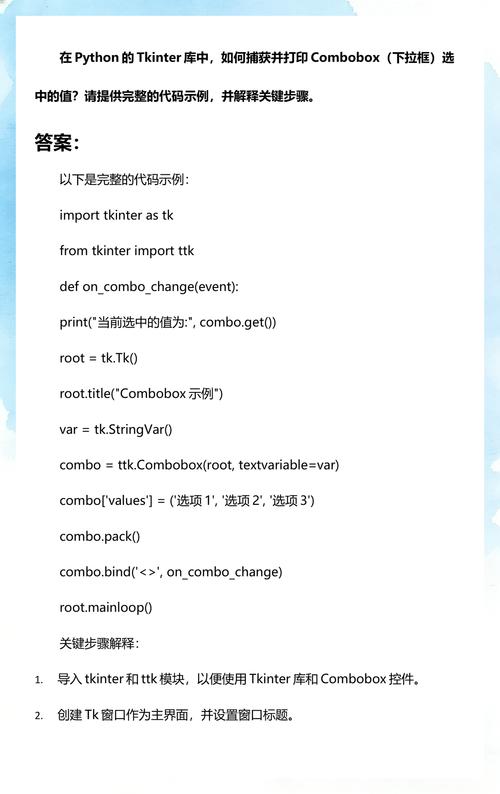 在 Python 的 Tkinter 库中，如何捕获并打印 Combobox（下拉框）选中的值？请提供完整的代码示例，并解释关键步骤。

答案：

以下是完整的代码示例：

import tkinter as tk

from tkinter import ttk

def on_combo_change(event):

print("当前选中的值为:", combo.get())

root = tk.Tk()

root.title("Combobox 示例")

var = tk.StringVar()

combo = ttk.Combobox(root, textvariable=var)

combo['values'] = ('选项 1', '选项 2', '选项 3')

combo.pack()

combo.bind('<>', on_combo_change)

root.mainloop()

关键步骤解释：

1. 导入 tkinter 和 ttk 模块，以便使用 Tkinter 库和 Combobox 控件。

2. 创建 Tk 窗口作为主界面，并设置窗口标题。